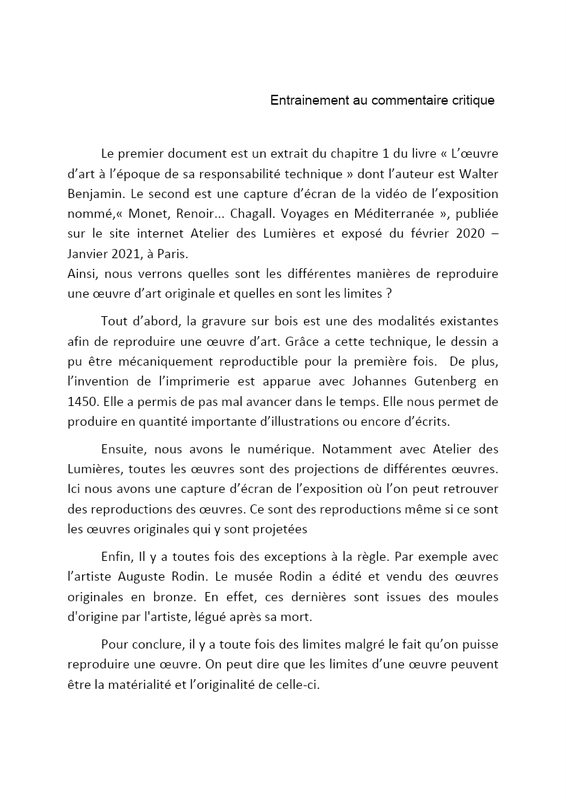 Entrainement au commentaire critique

Le premier document est un extrait du chapitre 1 du livre « L'œuvre d'art à l'époque de sa responsabilité technique » dont l'auteur est Walter Benjamin. Le second est une capture d'écran de la vidéo de l'exposition nommé,« Monet, Renoir... Chagall. Voyages en Méditerranée », publiée sur le site internet Atelier des Lumières et exposé du février 2020 – Janvier 2021, à Paris.
Ainsi, nous verrons quelles sont les différentes manières de reproduire une œuvre d'art originale et quelles en sont les limites ?

Tout d'abord, la gravure sur bois est une des modalités existantes afin de reproduire une œuvre d'art. Grâce a cette technique, le dessin a pu être mécaniquement reproductible pour la première fois. De plus, l'invention de l'imprimerie est apparue avec Johannes Gutenberg en 1450. Elle a permis de pas mal avancer dans le temps. Elle nous permet de produire en quantité importante d'illustrations ou encore d'écrits.

Ensuite, nous avons le numérique. Notamment avec Atelier des Lumières, toutes les œuvres sont des projections de différentes œuvres. Ici nous avons une capture d'écran de l'exposition où l'on peut retrouver des reproductions des œuvres. Ce sont des reproductions même si ce sont les œuvres originales qui y sont projetées

Enfin, Il y a toutes fois des exceptions à la règle. Par exemple avec l'artiste Auguste Rodin. Le musée Rodin a édité et vendu des œuvres originales en bronze. En effet, ces dernières sont issues des moules d'origine par l'artiste, légué après sa mort.

Pour conclure, il y a toute fois des limites malgré le fait qu'on puisse reproduire une œuvre. On peut dire que les limites d'une œuvre peuvent être la matérialité et l'originalité de celle-ci.